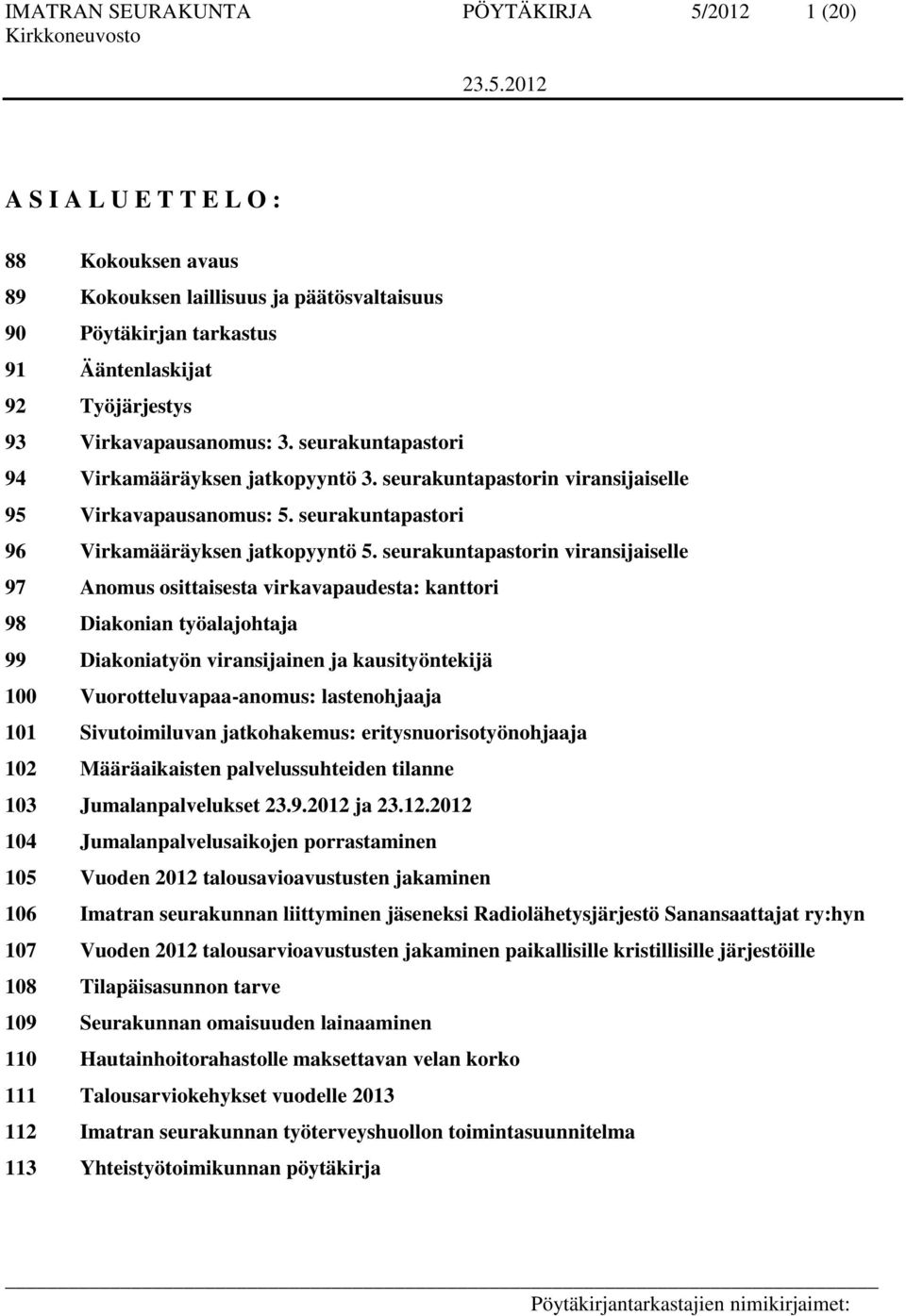 IMATRAN SEURAKUNTA PÖYTÄKIRJA 5/2012 1 (20)
Kirkkoneuvosto

23.5.2012

A S I A L U E T T E L O :

88 Kokouksen avaus
89 Kokouksen laillisuus ja päätösvaltaisuus
90 Pöytäkirjan tarkastus
91 Ääntenlaskijat
92 Työjärjestys
93 Virkavapausanomus: 3. seurakuntapastori
94 Virkamääräyksen jatkopyyntö 3. seurakuntapastorin viransijaiselle
95 Virkavapausanomus: 5. seurakuntapastori
96 Virkamääräyksen jatkopyyntö 5. seurakuntapastorin viransijaiselle
97 Anomus osittaisesta virkavapaudesta: kanttori
98 Diakonian työalajohtaja
99 Diakoniatyön viransijainen ja kausityöntekijä
100 Vuorotteluvapaa-anomus: lastenohjaaja
101 Sivutoimiluvan jatkohakemus: eritysnuorisotyönohjaaja
102 Määräaikaisten palvelussuhteiden tilanne
103 Jumalanpalvelukset 23.9.2012 ja 23.12.2012
104 Jumalanpalvelusaikojen porrastaminen
105 Vuoden 2012 talousavioavustusten jakaminen
106 Imatran seurakunnan liittyminen jäseneksi Radiolähetysjärjestö Sanansaattajat ry:hyn
107 Vuoden 2012 talousarvioavustusten jakaminen paikallisille kristillisille järjestöille
108 Tilapäisasunnon tarve
109 Seurakunnan omaisuuden lainaaminen
110 Hautainhoitorahastolle maksettavan velan korko
111 Talousarviokehykset vuodelle 2013
112 Imatran seurakunnan työterveyshuollon toimintasuunnitelma
113 Yhteistyötoimikunnan pöytäkirja

Pöytäkirjantarkastajien nimikirjaimet: